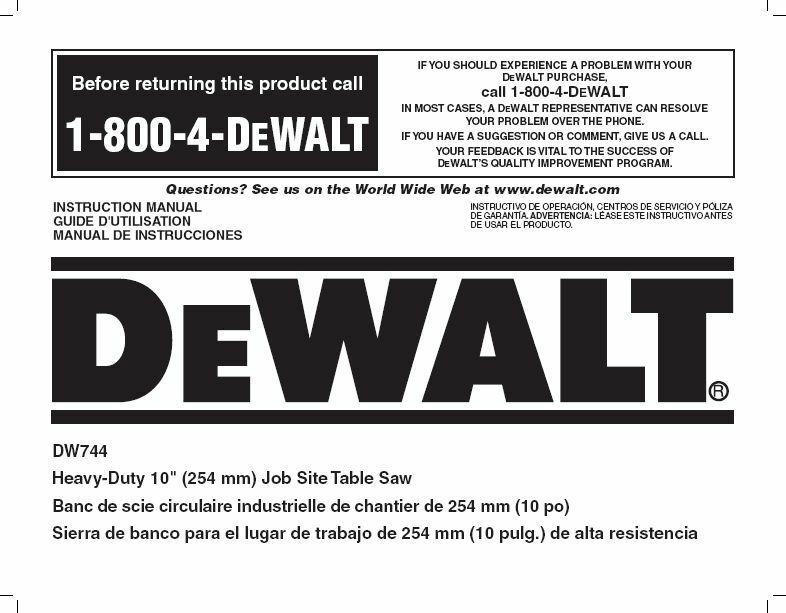 Before returning this product call

1-800-4-DEWALT

IF YOU SHOULD EXPERIENCE A PROBLEM WITH YOUR DEWALT PURCHASE,
call 1-800-4-DEWALT
IN MOST CASES, A DEWALT REPRESENTATIVE CAN RESOLVE YOUR PROBLEM OVER THE PHONE.
IF YOU HAVE A SUGGESTION OR COMMENT, GIVE US A CALL.
YOUR FEEDBACK IS VITAL TO THE SUCCESS OF DEWALT'S QUALITY IMPROVEMENT PROGRAM.

Questions? See us on the World Wide Web at www.dewalt.com

INSTRUCTION MANUAL
GUIDE D'UTILISATION
MANUAL DE INSTRUCCIONES

INSTRUCTIVO DE OPERACIÓN, CENTROS DE SERVICIO Y PÓLIZA DE GARANTÍA. ADVERTENCIA: LÉASE ESTE INSTRUCTIVO ANTES DE USAR EL PRODUCTO.

DEWALT®

DW744

Heavy-Duty 10" (254 mm) Job Site Table Saw

Banc de scie circulaire industrielle de chantier de 254 mm (10 po)

Sierra de banco para el lugar de trabajo de 254 mm (10 pulg.) de alta resistencia